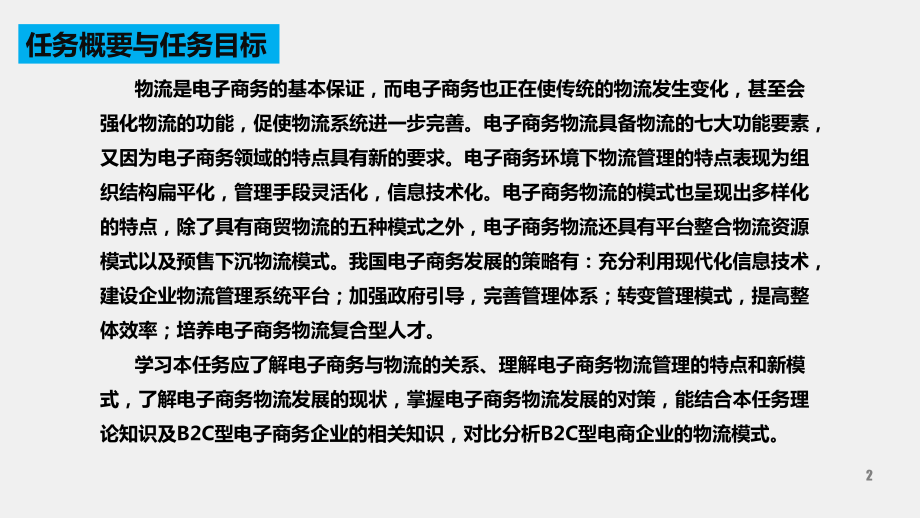 任务概要与任务目标

物流是电子商务的基本保证，而电子商务也正在使传统的物流发生变化，甚至会强化物流的功能，促使物流系统进一步完善。电子商务物流具备物流的七大功能要素，又因为电子商务领域的特点具有新的要求。电子商务环境下物流管理的特点表现为组织结构扁平化，管理手段灵活化，信息技术化。电子商务物流的模式也呈现出多样化的特点，除了具有商贸物流的五种模式之外，电子商务物流还具有平台整合物流资源模式以及预售下沉物流模式。我国电子商务发展的策略有：充分利用现代化信息技术，建设企业物流管理系统平台；加强政府引导，完善管理体系；转变管理模式，提高整体效率；培养电子商务物流复合型人才。

学习本任务应了解电子商务与物流的关系、理解电子商务物流管理的特点和新模式，了解电子商务物流发展的现状，掌握电子商务物流发展的对策，能结合本任务理论知识及B2C型电子商务企业的相关知识，对比分析B2C型电商企业的物流模式。

2